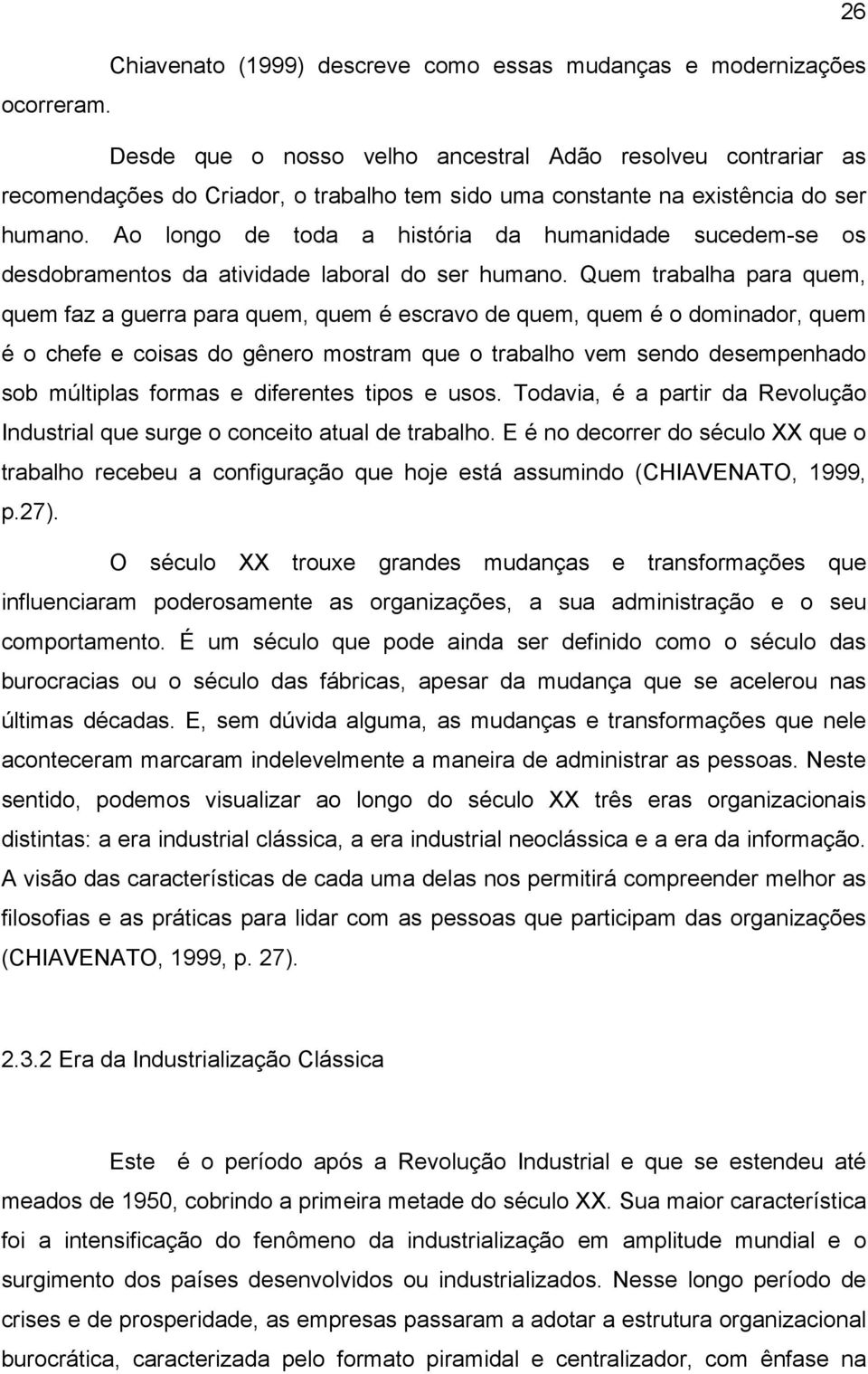 26

Chiavenato (1999) descreve como essas mudanças e modernizações ocorreram.

Desde que o nosso velho ancestral Adão resolveu contrariar as recomendações do Criador, o trabalho tem sido uma constante na existência do ser humano. Ao longo de toda a história da humanidade sucedem-se os desdobramentos da atividade laboral do ser humano. Quem trabalha para quem, quem faz a guerra para quem, quem é escravo de quem, quem é o dominador, quem é o chefe e coisas do gênero mostram que o trabalho vem sendo desempenhado sob múltiplas formas e diferentes tipos e usos. Todavia, é a partir da Revolução Industrial que surge o conceito atual de trabalho. E é no decorrer do século XX que o trabalho recebeu a configuração que hoje está assumindo (CHIAVENATO, 1999, p.27).

O século XX trouxe grandes mudanças e transformações que influenciaram poderosamente as organizações, a sua administração e o seu comportamento. É um século que pode ainda ser definido como o século das burocracias ou o século das fábricas, apesar da mudança que se acelerou nas últimas décadas. E, sem dúvida alguma, as mudanças e transformações que nele aconteceram marcaram indelevelmente a maneira de administrar as pessoas. Neste sentido, podemos visualizar ao longo do século XX três eras organizacionais distintas: a era industrial clássica, a era industrial neoclássica e a era da informação. A visão das características de cada uma delas nos permitirá compreender melhor as filosofias e as práticas para lidar com as pessoas que participam das organizações (CHIAVENATO, 1999, p. 27).

2.3.2 Era da Industrialização Clássica

Este é o período após a Revolução Industrial e que se estendeu até meados de 1950, cobrindo a primeira metade do século XX. Sua maior característica foi a intensificação do fenômeno da industrialização em amplitude mundial e o surgimento dos países desenvolvidos ou industrializados. Nesse longo período de crises e de prosperidade, as empresas passaram a adotar a estrutura organizacional burocrática, caracterizada pelo formato piramidal e centralizador, com ênfase na